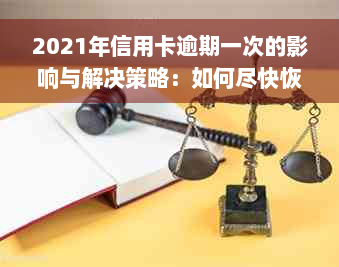 2021年信用卡逾期一次的影响与解决策略：如何尽快恢